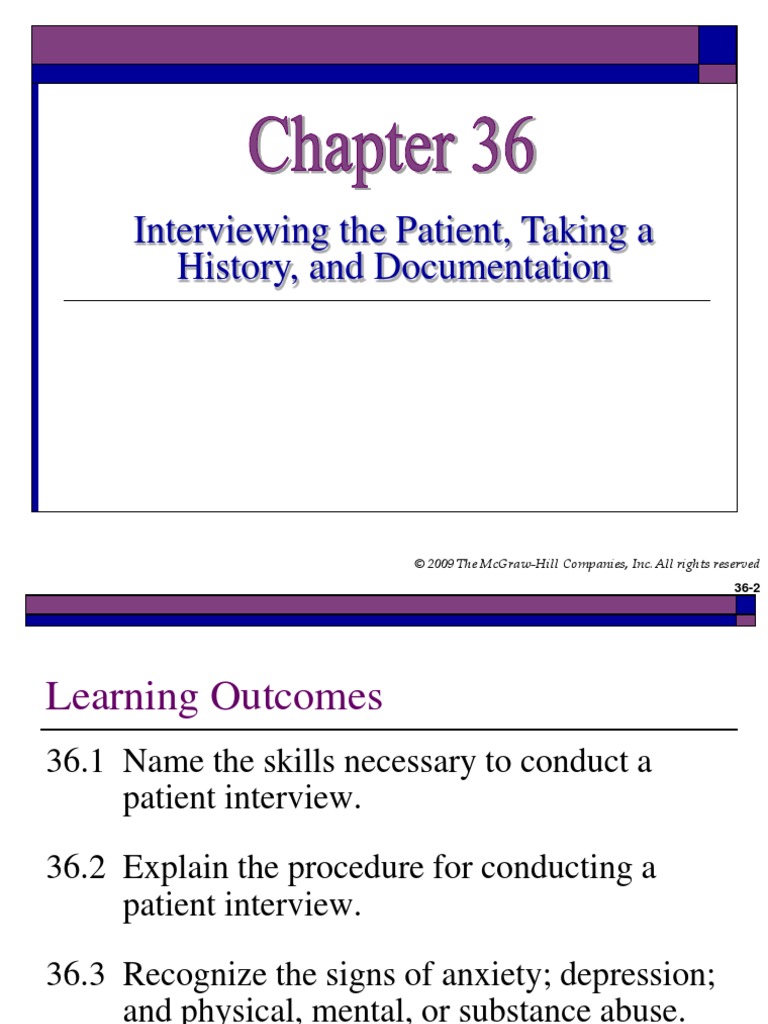 Chapter 36

Interviewing the Patient, Taking a History, and Documentation

© 2009 The McGraw-Hill Companies, Inc. All rights reserved

36-2

Learning Outcomes

36.1 Name the skills necessary to conduct a patient interview.

36.2 Explain the procedure for conducting a patient interview.

36.3 Recognize the signs of anxiety; depression; and physical, mental, or substance abuse.